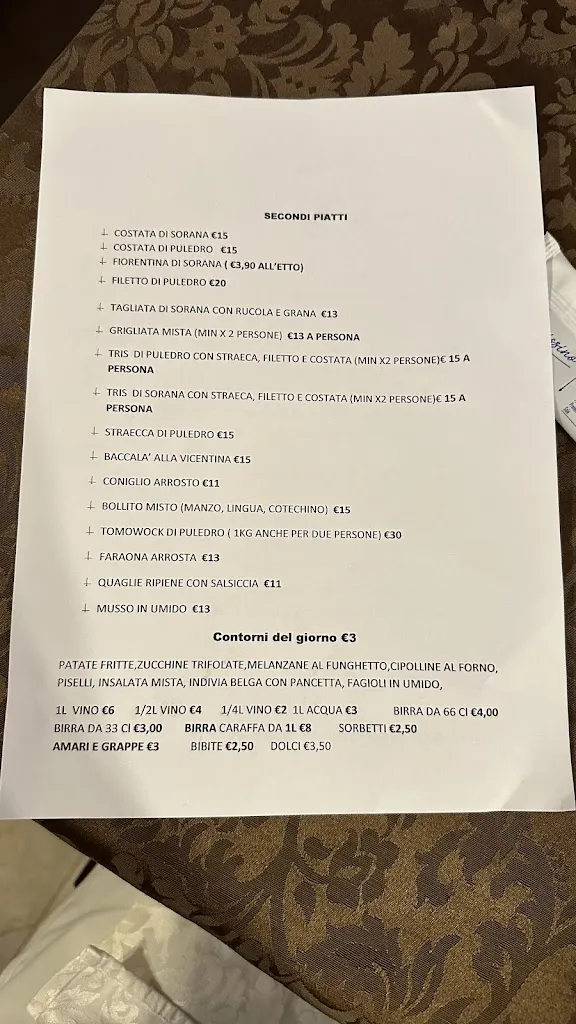 SECONDI PIATTI

COSTATA DI SORANA €15
COSTATA DI PULEDRO €15
FIORENTINA DI SORANA ( €3,90 ALL'ETTO)
FILETTO DI PULEDRO €20

TAGLIATA DI SORANA CON RUCOLA E GRANA €13
GRIGLIATA MISTA (MIN X 2 PERSONE) €13 A PERSONA
TRIS DI PULEDRO CON STRAECA, FILETTO E COSTATA (MIN X2 PERSONE)€ 15 A PERSONA
TRIS DI SORANA CON STRAECA, FILETTO E COSTATA (MIN X2 PERSONE)€ 15 A PERSONA
STRAECCA DI PULEDRO €15
BACCALA' ALLA VICENTINA €15
CONIGLIO ARROSTO €11
BOLLITO MISTO (MANZO, LINGUA, COTECHINO) €15
TOMOWOCK DI PULEDRO ( 1KG ANCHE PER DUE PERSONE) €30
FARAONA ARROSTA €13
QUAGLIE RIPIENE CON SALSICCIA €11
MUSSO IN UMIDO €13

Contorni del giorno €3

PATATE FRITTE,ZUCCHINE TRIFOLATE,MELANZANE AL FUNGHETTO,CIPOLLINE AL FORNO, PISELLI, INSALATA MISTA, INDIVIA BELGA CON PANCETTA, FAGIOLI IN UMIDO,

1L VINO €6 1/2L VINO €4 1/4L VINO €2 1L ACQUA €3 BIRRA DA 66 Cl €4,00
BIRRA DA 33 Cl €3,00 BIRRA CARAFFA DA 1L €8 SORBETTI €2,50
AMARI E GRAPPE €3 BIBITE €2,50 DOLCI €3,50